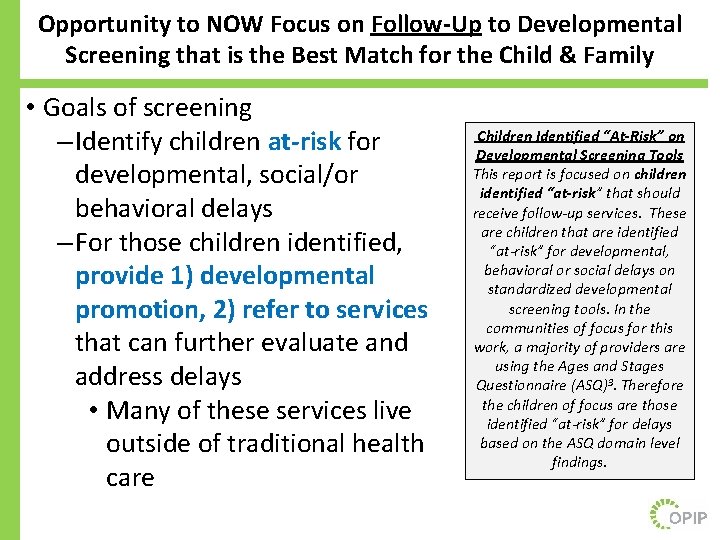 Opportunity to NOW Focus on Follow-Up to Developmental Screening that is the Best Match for the Child & Family

• Goals of screening
– Identify children at-risk for developmental, social/or behavioral delays
– For those children identified, provide 1) developmental promotion, 2) refer to services that can further evaluate and address delays
• Many of these services live outside of traditional health care

Children Identified "At-Risk" on Developmental Screening Tools
This report is focused on children identified "at-risk" that should receive follow-up services. These are children that are identified "at-risk" for developmental, behavioral or social delays on standardized developmental screening tools. In the communities of focus for this work, a majority of providers are using the Ages and Stages Questionnaire (ASQ)$^3$. Therefore the children of focus are those identified "at-risk" for delays based on the ASQ domain level findings.

OPIP